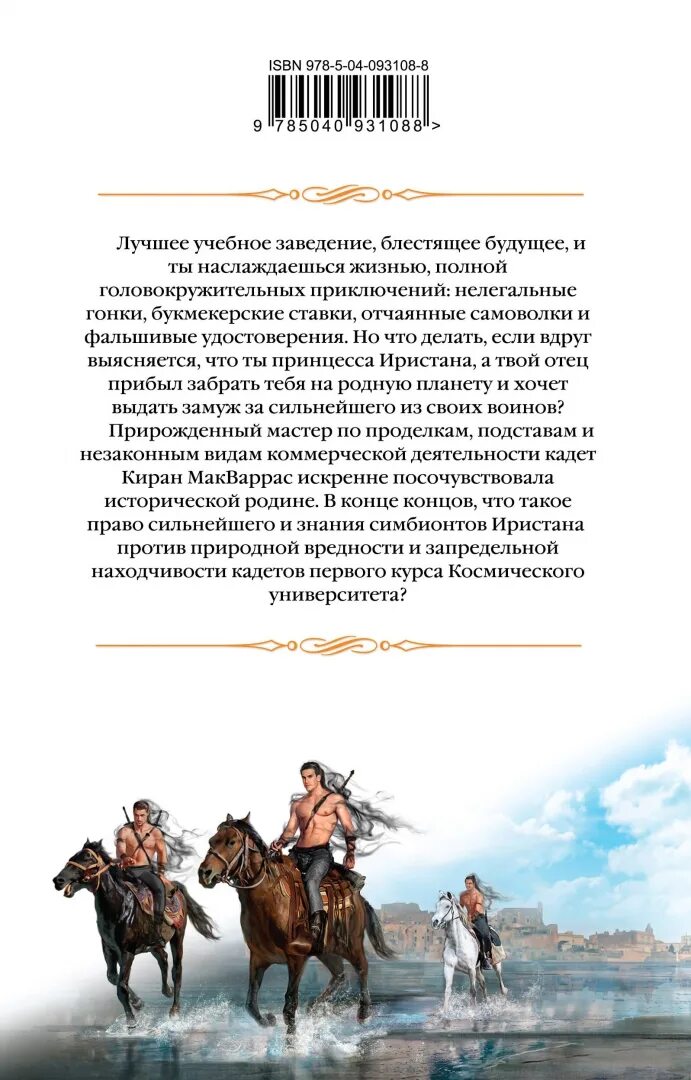 ISBN 978-5-04-093108-8

9 785040 931088 >

Лучшее учебное заведение, блестящее будущее, и ты наслаждаешься жизнью, полной головокружительных приключений: нелегальные гонки, букмекерские ставки, отчаянные самоволки и фальшивые удостоверения. Но что делать, если вдруг выясняется, что ты принцесса Иристана, а твой отец прибыл забрать тебя на родную планету и хочет выдать замуж за сильнейшего из своих воинов?

Прирожденный мастер по проделкам, подставам и незаконным видам коммерческой деятельности кадет Киран МакВаррас искренне посочувствовала исторической родине. В конце концов, что такое право сильнейшего и знания симбионтов Иристана против природной вредности и запредельной находчивости кадетов первого курса Космического университета?